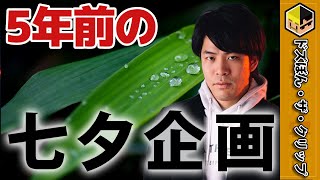 5年前の

七夕企画

ドズぼん・ザ・クリップ